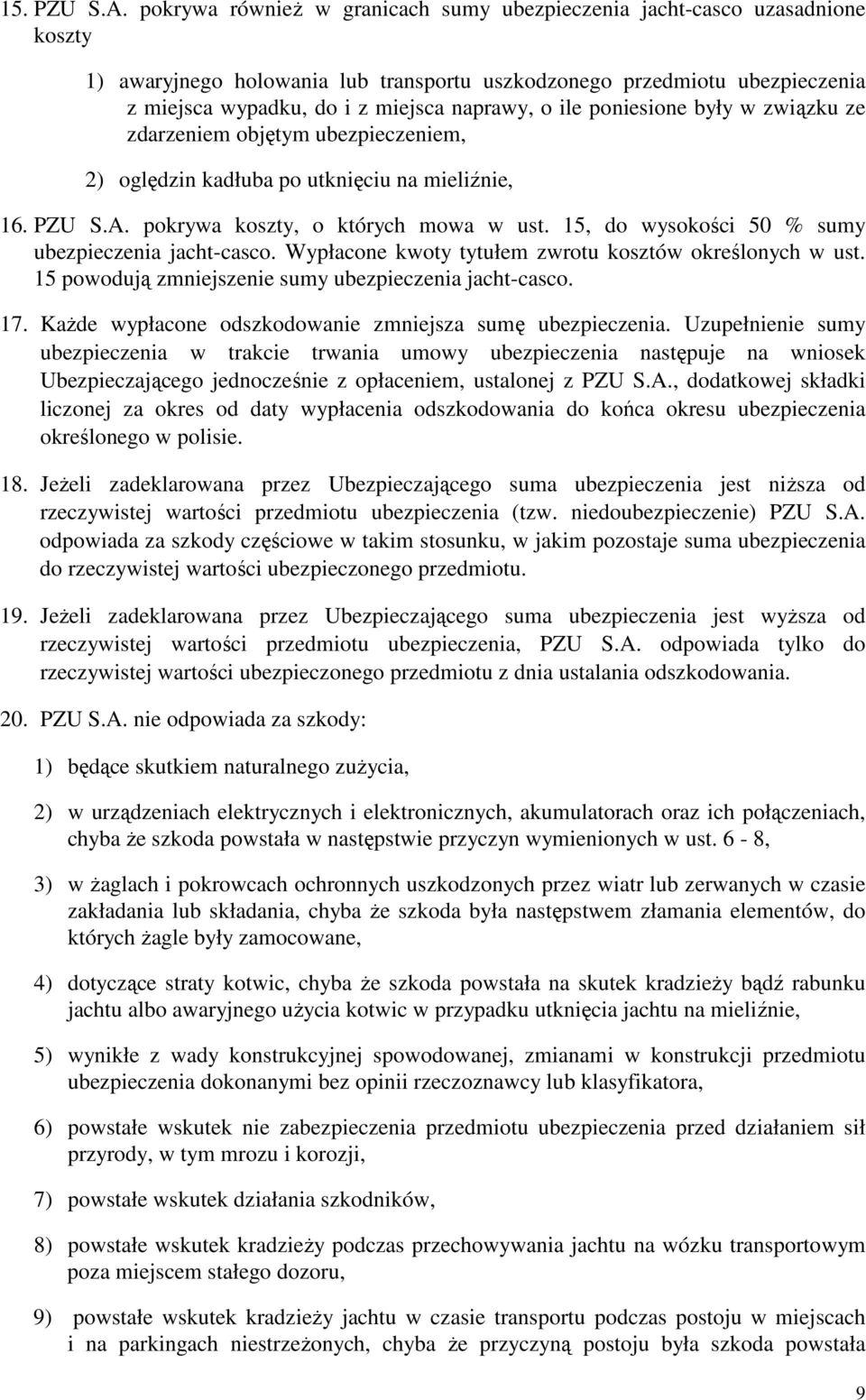 15. PZU S.A. pokrywa również w granicach sumy ubezpieczenia jacht-casco uzasadnione koszty

1) awaryjnego holowania lub transportu uszkodzonego przedmiotu ubezpieczenia z miejsca wypadku, do i z miejsca naprawy, o ile poniesione były w związku ze zdarzeniem objętym ubezpieczeniem,

2) oględzin kadłuba po utknięciu na mieliźnie,

16. PZU S.A. pokrywa koszty, o których mowa w ust. 15, do wysokości 50 % sumy ubezpieczenia jacht-casco. Wypłacone kwoty tytułem zwrotu kosztów określonych w ust. 15 powodują zmniejszenie sumy ubezpieczenia jacht-casco.

17. Każde wypłacone odszkodowanie zmniejsza sumę ubezpieczenia. Uzupełnienie sumy ubezpieczenia w trakcie trwania umowy ubezpieczenia następuje na wniosek Ubezpieczającego jednocześnie z opłaceniem, ustalonej z PZU S.A., dodatkowej składki liczonej za okres od daty wypłacenia odszkodowania do końca okresu ubezpieczenia określonego w polisie.

18. Jeżeli zadeklarowana przez Ubezpieczającego suma ubezpieczenia jest niższa od rzeczywistej wartości przedmiotu ubezpieczenia (tzw. niedoubezpieczenie) PZU S.A. odpowiada za szkody częściowe w takim stosunku, w jakim pozostaje suma ubezpieczenia do rzeczywistej wartości ubezpieczonego przedmiotu.

19. Jeżeli zadeklarowana przez Ubezpieczającego suma ubezpieczenia jest wyższa od rzeczywistej wartości przedmiotu ubezpieczenia, PZU S.A. odpowiada tylko do rzeczywistej wartości ubezpieczonego przedmiotu z dnia ustalania odszkodowania.

20. PZU S.A. nie odpowiada za szkody:

1) będące skutkiem naturalnego zużycia,

2) w urządzeniach elektrycznych i elektronicznych, akumulatorach oraz ich połączeniach, chyba że szkoda powstała w następstwie przyczyn wymienionych w ust. 6 - 8,

3) w żaglach i pokrowcach ochronnych uszkodzonych przez wiatr lub zerwanych w czasie zakładania lub składania, chyba że szkoda była następstwem złamania elementów, do których żagle były zamocowane,

4) dotyczące straty kotwic, chyba że szkoda powstała na skutek kradzieży bądź rabunku jachtu albo awaryjnego użycia kotwic w przypadku utknięcia jachtu na mieliźnie,

5) wynikłe z wady konstrukcyjnej spowodowanej, zmianami w konstrukcji przedmiotu ubezpieczenia dokonanymi bez opinii rzeczoznawcy lub klasyfikatora,

6) powstałe wskutek nie zabezpieczenia przedmiotu ubezpieczenia przed działaniem sił przyrody, w tym mrozu i korozji,

7) powstałe wskutek działania szkodników,

8) powstałe wskutek kradzieży podczas przechowywania jachtu na wózku transportowym poza miejscem stałego dozoru,

9) powstałe wskutek kradzieży jachtu w czasie transportu podczas postoju w miejscach i na parkingach niestrzeżonych, chyba że przyczyną postoju była szkoda powstała

9